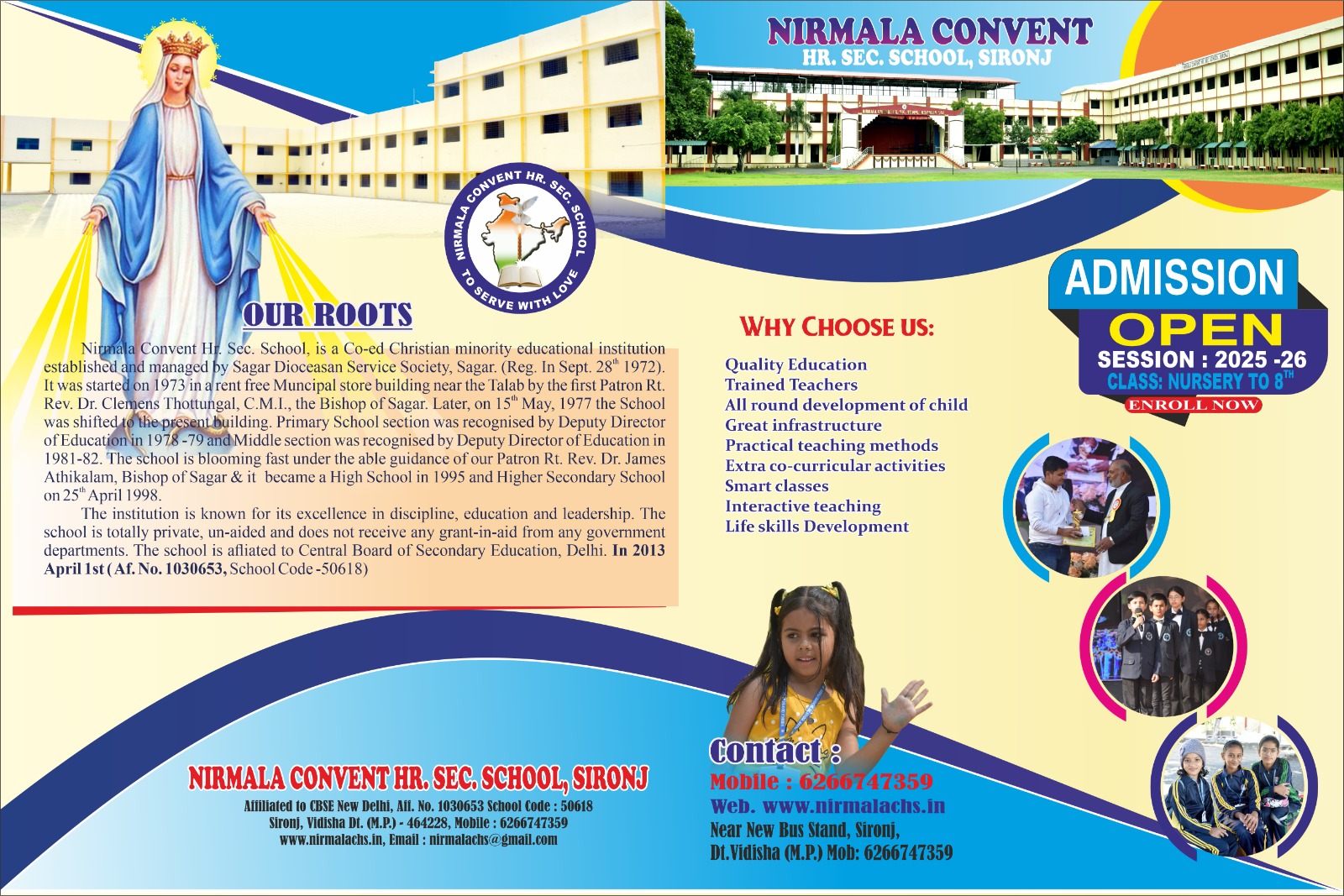 NIRMALA CONVENT
HR. SEC. SCHOOL, SIRONJ

NIRMALA CONVENT HR. SEC. SCHOOL
TO SERVE WITH LOVE

OUR ROOTS

Nirmala Convent Hr. Sec. School, is a Co-ed Christian minority educational institution established and managed by Sagar Dioceasan Service Society, Sagar. (Reg. In Sept. 28$^{th}$ 1972). It was started on 1973 in a rent free Muncipal store building near the Talab by the first Patron Rt. Rev. Dr. Clemens Thottungal, C.M.I., the Bishop of Sagar. Later, on 15$^{th}$ May, 1977 the School was shifted to the present building. Primary School section was recognised by Deputy Director of Education in 1978 -79 and Middle section was recognised by Deputy Director of Education in 1981-82. The school is blooming fast under the able guidance of our Patron Rt. Rev. Dr. James Athikalam, Bishop of Sagar & it became a High School in 1995 and Higher Secondary School on 25$^{th}$ April 1998.

The institution is known for its excellence in discipline, education and leadership. The school is totally private, un-aided and does not receive any grant-in-aid from any government departments. The school is afliated to Central Board of Secondary Education, Delhi. In 2013 April 1st ( Af. No. 1030653, School Code -50618)

WHY CHOOSE US:

Quality Education
Trained Teachers
All round development of child
Great infrastructure
Practical teaching methods
Extra co-curricular activities
Smart classes
Interactive teaching
Life skills Development

ADMISSION
OPEN
SESSION : 2025 -26
CLASS: NURSERY TO 8$^{TH}$
ENROLL NOW

NIRMALA CONVENT HR. SEC. SCHOOL, SIRONJ
Affiliated to CBSE New Delhi, Aff. No. 1030653 School Code : 50618
Sironj, Vidisha Dt. (M.P.) - 464228, Mobile : 6266747359
www.nirmalachs.in, Email : nirmalachs@gmail.com

Contact :
Mobile : 6266747359
Web. www.nirmalachs.in
Near New Bus Stand, Sironj,
Dt.Vidisha (M.P.) Mob: 6266747359